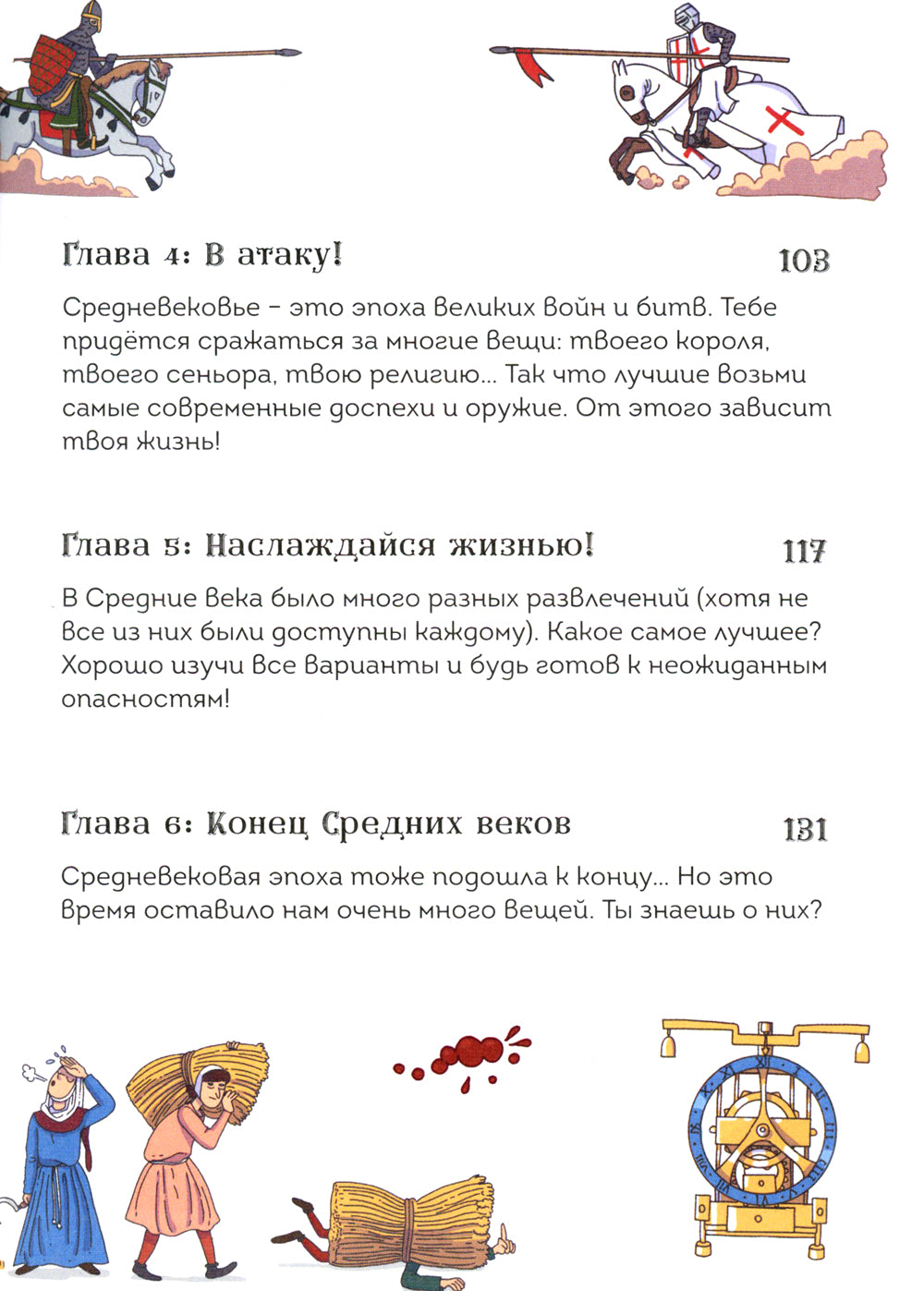 Глава 4: В атаку! 103

Средневековье – это эпоха великих войн и битв. Тебе придётся сражаться за многие вещи: твоего короля, твоего сеньора, твою религию... Так что лучшие возьми самые современные доспехи и оружие. От этого зависит твоя жизнь!

Глава 5: Наслаждайся жизнью! 117

В Средние века было много разных развлечений (хотя не все из них были доступны каждому). Какое самое лучшее? Хорошо изучи все варианты и будь готов к неожиданным опасностям!

Глава 6: Конец Средних веков 131

Средневековая эпоха тоже подошла к концу... Но это время оставило нам очень много вещей. Ты знаешь о них?